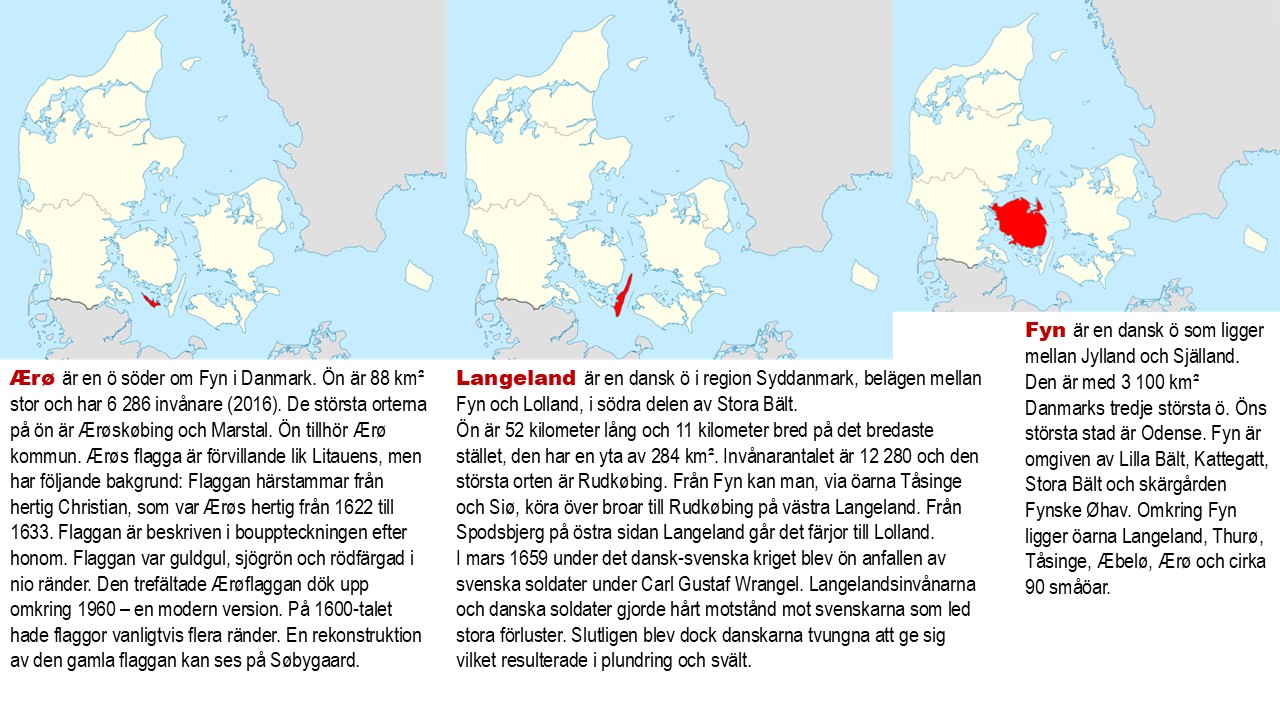 **Ærø** är en ö söder om Fyn i Danmark. Ön är 88 km² stor och har 6 286 invånare (2016). De största orterna på ön är Ærøskøbing och Marstal. Ön tillhör Ærø kommun. Ærøs flagga är förvillande lik Litauens, men har följande bakgrund: Flaggan härstammar från hertig Christian, som var Ærøs hertig från 1622 till 1633. Flaggan är beskriven i bouppteckningen efter honom. Flaggan var guldgul, sjögrön och rödfärgad i nio ränder. Den trefältade Ærøflaggan dök upp omkring 1960 – en modern version. På 1600-talet hade flaggor vanligtvis flera ränder. En rekonstruktion av den gamla flaggan kan ses på Søbygaard.

**Langeland** är en dansk ö i region Syddanmark, belägen mellan Fyn och Lolland, i södra delen av Stora Bält.
Ön är 52 kilometer lång och 11 kilometer bred på det bredaste stället, den har en yta av 284 km². Invånarantalet är 12 280 och den största orten är Rudkøbing. Från Fyn kan man, via öarna Tåsinge och Siø, köra över broar till Rudkøbing på västra Langeland. Från Spodsbjerg på östra sidan Langeland går det färjor till Lolland.
I mars 1659 under det dansk-svenska kriget blev ön anfallen av svenska soldater under Carl Gustaf Wrangel. Langelandsinvånarna och danska soldater gjorde hårt motstånd mot svenskarna som led stora förluster. Slutligen blev dock danskarna tvungna att ge sig vilket resulterade i plundring och svält.

**Fyn** är en dansk ö som ligger mellan Jylland och Själland. Den är med 3 100 km² Danmarks tredje största ö. Öns största stad är Odense. Fyn är omgiven av Lilla Bält, Kattegatt, Stora Bält och skärgården Fynske Øhav. Omkring Fyn ligger öarna Langeland, Thurø, Tåsinge, Æbelø, Ærø och cirka 90 småöar.